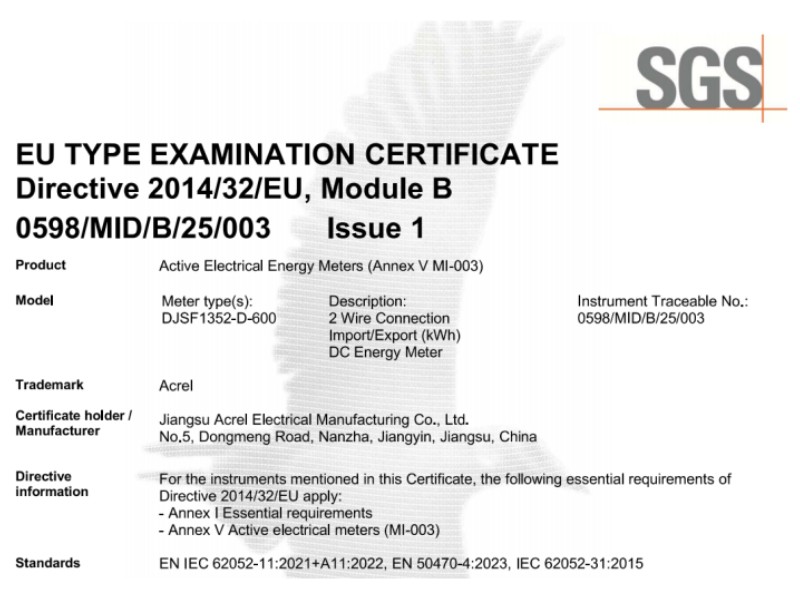 SGS

EU TYPE EXAMINATION CERTIFICATE
Directive 2014/32/EU, Module B
0598/MID/B/25/003 Issue 1

Product
Active Electrical Energy Meters (Annex V MI-003)

Model
Meter type(s):
DJSF1352-D-600

Description:
2 Wire Connection
Import/Export (kWh)
DC Energy Meter

Instrument Traceable No.:
0598/MID/B/25/003

Trademark
Acrel

Certificate holder / Manufacturer
Jiangsu Acrel Electrical Manufacturing Co., Ltd.
No.5, Dongmeng Road, Nanzha, Jiangyin, Jiangsu, China

Directive information
For the instruments mentioned in this Certificate, the following essential requirements of Directive 2014/32/EU apply:
- Annex I Essential requirements
- Annex V Active electrical meters (MI-003)

Standards
EN IEC 62052-11:2021+A11:2022, EN 50470-4:2023, IEC 62052-31:2015